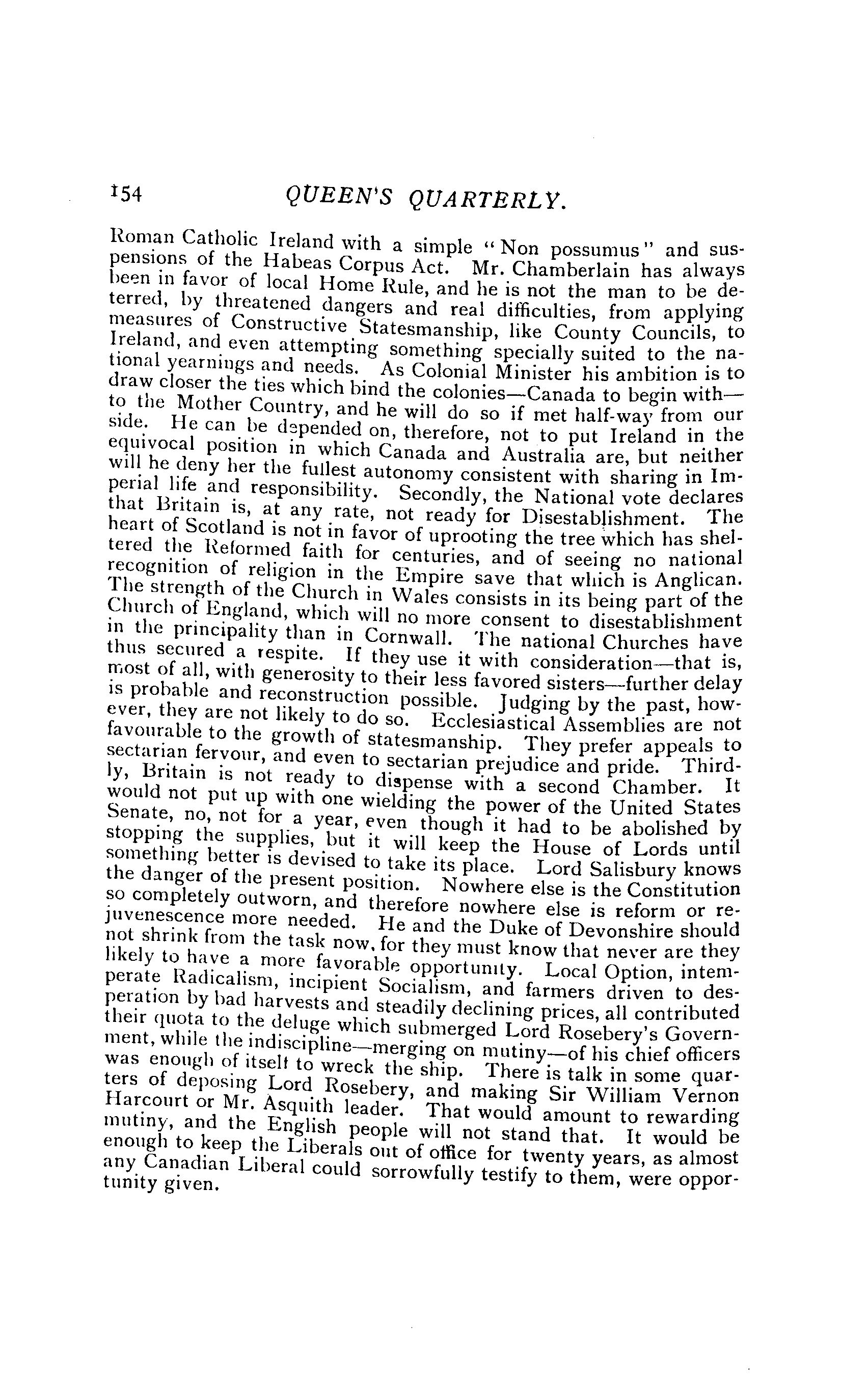 154 QUEEN'S QUARTERLY.

Roman Catholic Ireland with a simple "Non possumus" and suspensions of the Habeas Corpus Act. Mr. Chamberlain has always been in favor of local Home Rule, and he is not the man to be deterred, by threatened dangers and real difficulties, from applying measures of Constructive Statesmanship, like County Councils, to Ireland, and even attempting something specially suited to the national yearnings and needs. As Colonial Minister his ambition is to draw closer the ties which bind the colonies—Canada to begin with—to the Mother Country, and he will do so if met half-way from our side. He can be depended on, therefore, not to put Ireland in the equivocal position in which Canada and Australia are, but neither will he deny her the fullest autonomy consistent with sharing in Imperial life and responsibility. Secondly, the National vote declares that Britain is, at any rate, not ready for Disestablishment. The heart of Scotland is not in favor of uprooting the tree which has sheltered the Reformed faith for centuries, and of seeing no national recognition of religion in the Empire save that which is Anglican. The strength of the Church in Wales consists in its being part of the Church of England, which will no more consent to disestablishment in the principality than in Cornwall. The national Churches have thus secured a respite. If they use it with consideration—that is, most of all, with generosity to their less favored sisters—further delay is probable and reconstruction possible. Judging by the past, however, they are not likely to do so. Ecclesiastical Assemblies are not favourable to the growth of statesmanship. They prefer appeals to sectarian fervour, and even to sectarian prejudice and pride. Thirdly, Britain is not ready to dispense with a second Chamber. It would not put up with one wielding the power of the United States Senate, no, not for a year, even though it had to be abolished by stopping the supplies, but it will keep the House of Lords until something better is devised to take its place. Lord Salisbury knows the danger of the present position. Nowhere else is the Constitution so completely outworn, and therefore nowhere else is reform or rejuvenescence more needed. He and the Duke of Devonshire should not shrink from the task now, for they must know that never are they likely to have a more favorable opportunity. Local Option, intemperate Radicalism, incipient Socialism, and farmers driven to desperation by bad harvests and steadily declining prices, all contributed their quota to the deluge which submerged Lord Rosebery's Government, while the indiscipline—merging on mutiny—of his chief officers was enough of itself to wreck the ship. There is talk in some quarters of deposing Lord Rosebery, and making Sir William Vernon Harcourt or Mr. Asquith leader. That would amount to rewarding mutiny, and the English people will not stand that. It would be enough to keep the Liberals out of office for twenty years, as almost any Canadian Liberal could sorrowfully testify to them, were opportunity given.